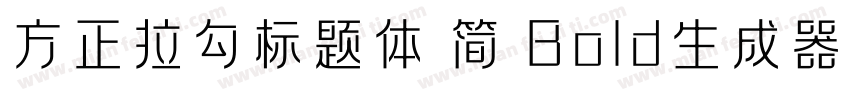 方正拉勾标题体 简 Bold生成器